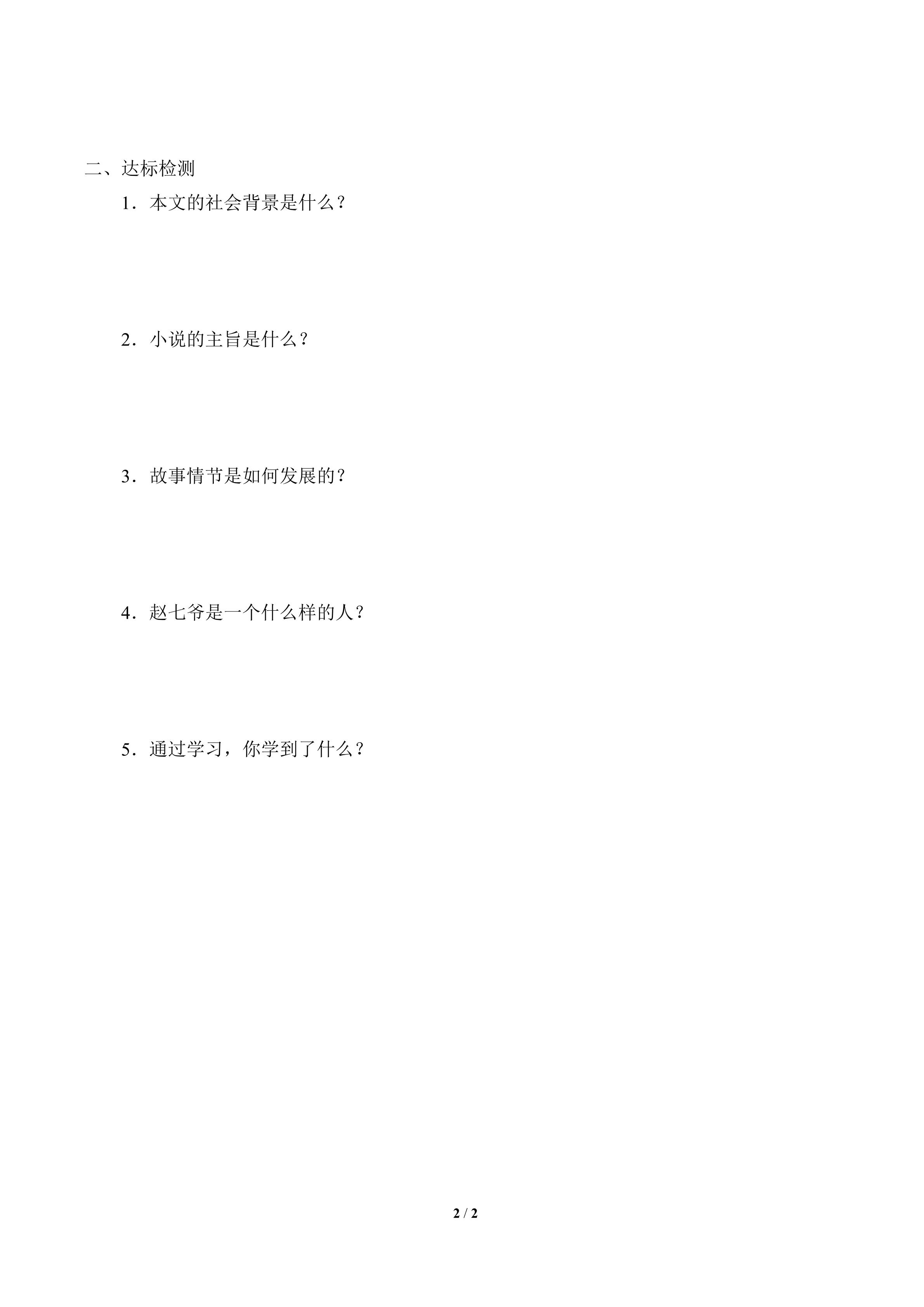 二、达标检测

1．本文的社会背景是什么？

2．小说的主旨是什么？

3．故事情节是如何发展的？

4．赵七爷是一个什么样的人？

5．通过学习，你学到了什么？

2 / 2